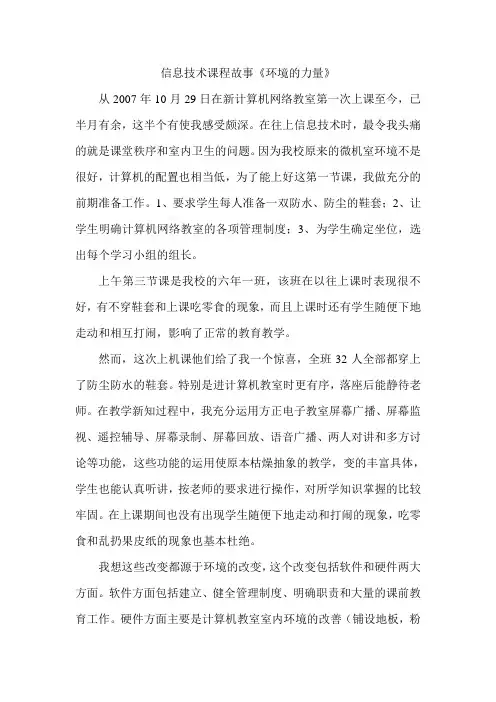 信息技术课程故事《环境的力量》

从 2007 年 10 月 29 日在新计算机网络教室第一次上课至今，已半月有余，这半个有使我感受颇深。在往上信息技术时，最令我头痛的就是课堂秩序和室内卫生的问题。因为我校原来的微机室环境不是很好，计算机的配置也相当低，为了能上好这第一节课，我做充分的前期准备工作。1、要求学生每人准备一双防水、防尘的鞋套；2、让学生明确计算机网络教室的各项管理制度；3、为学生确定坐位，选出每个学习小组的组长。

上午第三节课是我校的六年一班，该班在以往上课时表现很不好，有不穿鞋套和上课吃零食的现象，而且上课时还有学生随便下地走动和相互打闹，影响了正常的教育教学。

然而，这次上机课他们给了我一个惊喜，全班 32 人全部都穿上了防尘防水的鞋套。特别是进计算机教室时更有序，落座后能静待老师。在教学新知过程中，我充分运用方正电子教室屏幕广播、屏幕监视、遥控辅导、屏幕录制、屏幕回放、语音广播、两人对讲和多方讨论等功能，这些功能的运用使原本枯燥抽象的教学，变的丰富具体，学生也能认真听讲，按老师的要求进行操作，对所学知识掌握的比较牢固。在上课期间也没有出现学生随便下地走动和打闹的现象，吃零食和乱扔果皮纸的现象也基本杜绝。

我想这些改变都源于环境的改变，这个改变包括软件和硬件两大方面。软件方面包括建立、健全管理制度、明确职责和大量的课前教育工作。硬件方面主要是计算机教室室内环境的改善（铺设地板，粉